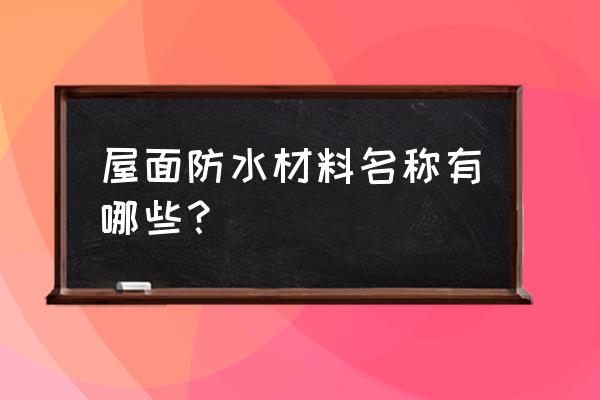 屋面防水材料名称有哪些?